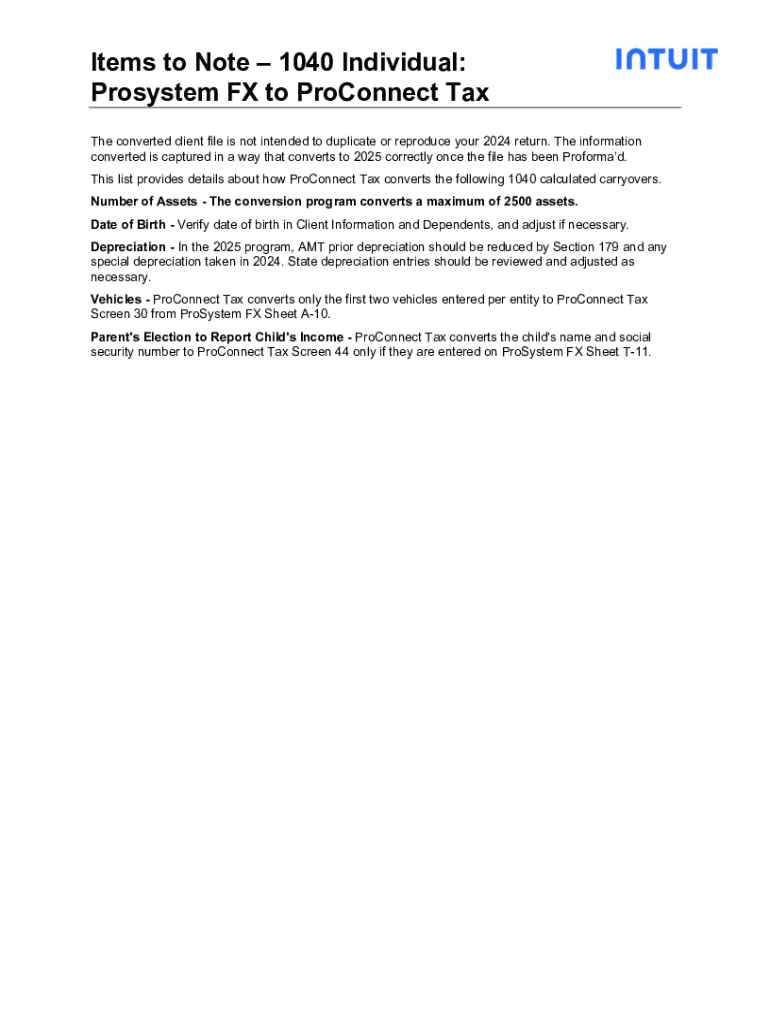 Items to Note – 1040 Individual: Prosystem FX to ProConnect Tax

INTUIT

The converted client file is not intended to duplicate or reproduce your 2024 return. The information converted is captured in a way that converts to 2025 correctly once the file has been Proforma'd.

This list provides details about how ProConnect Tax converts the following 1040 calculated carryovers.

Number of Assets - The conversion program converts a maximum of 2500 assets.

Date of Birth - Verify date of birth in Client Information and Dependents, and adjust if necessary.

Depreciation - In the 2025 program, AMT prior depreciation should be reduced by Section 179 and any special depreciation taken in 2024. State depreciation entries should be reviewed and adjusted as necessary.

Vehicles - ProConnect Tax converts only the first two vehicles entered per entity to ProConnect Tax Screen 30 from ProSystem FX Sheet A-10.

Parent's Election to Report Child's Income - ProConnect Tax converts the child's name and social security number to ProConnect Tax Screen 44 only if they are entered on ProSystem FX Sheet T-11.